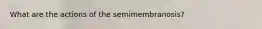 What are the actions of the semimembranosis?